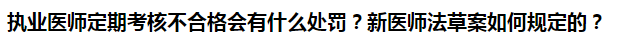 执业医师定期考核不合格会有什么处罚？新医师法草案如何规定的？